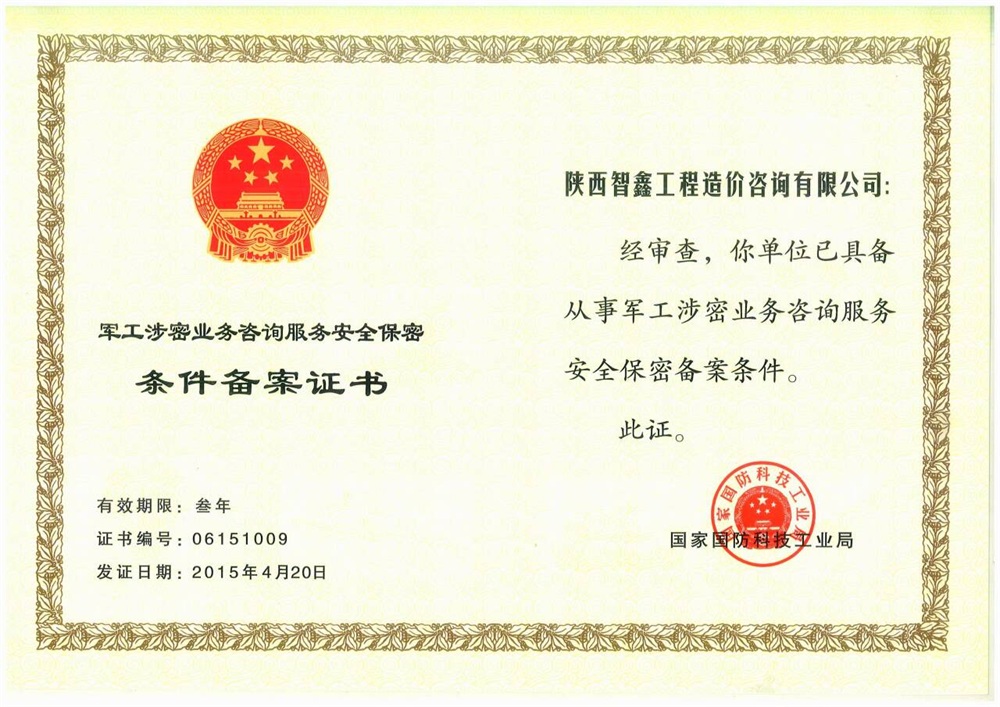 军工涉密业务咨询服务安全保密

条件备案证书

有效期限：叁年

证书编号：06151009

发证日期：2015年4月20日

陕西智鑫工程造价咨询有限公司：

经审查，你单位已具备从事军工涉密业务咨询服务安全保密备案条件。

此证。

国家国防科技工业局

国家国防科技工业局